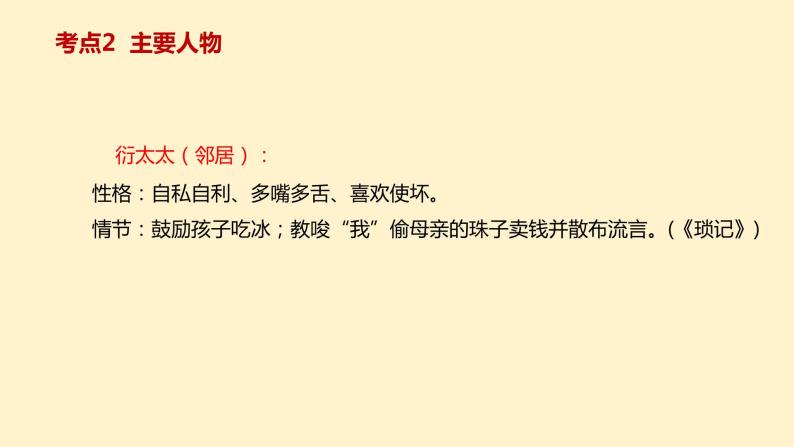 考点2 主要人物

衍太太（邻居）：

性格：自私自利、多嘴多舌、喜欢使坏。

情节：鼓励孩子吃冰；教唆“我”偷母亲的珠子卖钱并散布流言。（《琐记》）